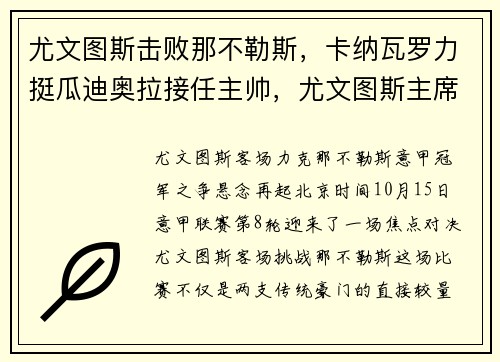 尤文图斯击败那不勒斯，卡纳瓦罗力挺瓜迪奥拉接任主帅，尤文图斯主席

尤文图斯客场力克那不勒斯意甲冠军之争悬念再起北京时间10月15日意甲联赛第8轮迎来了一场焦点对决尤文图斯客场挑战那不勒斯这场比赛不仅是两支传统豪门的直接较量